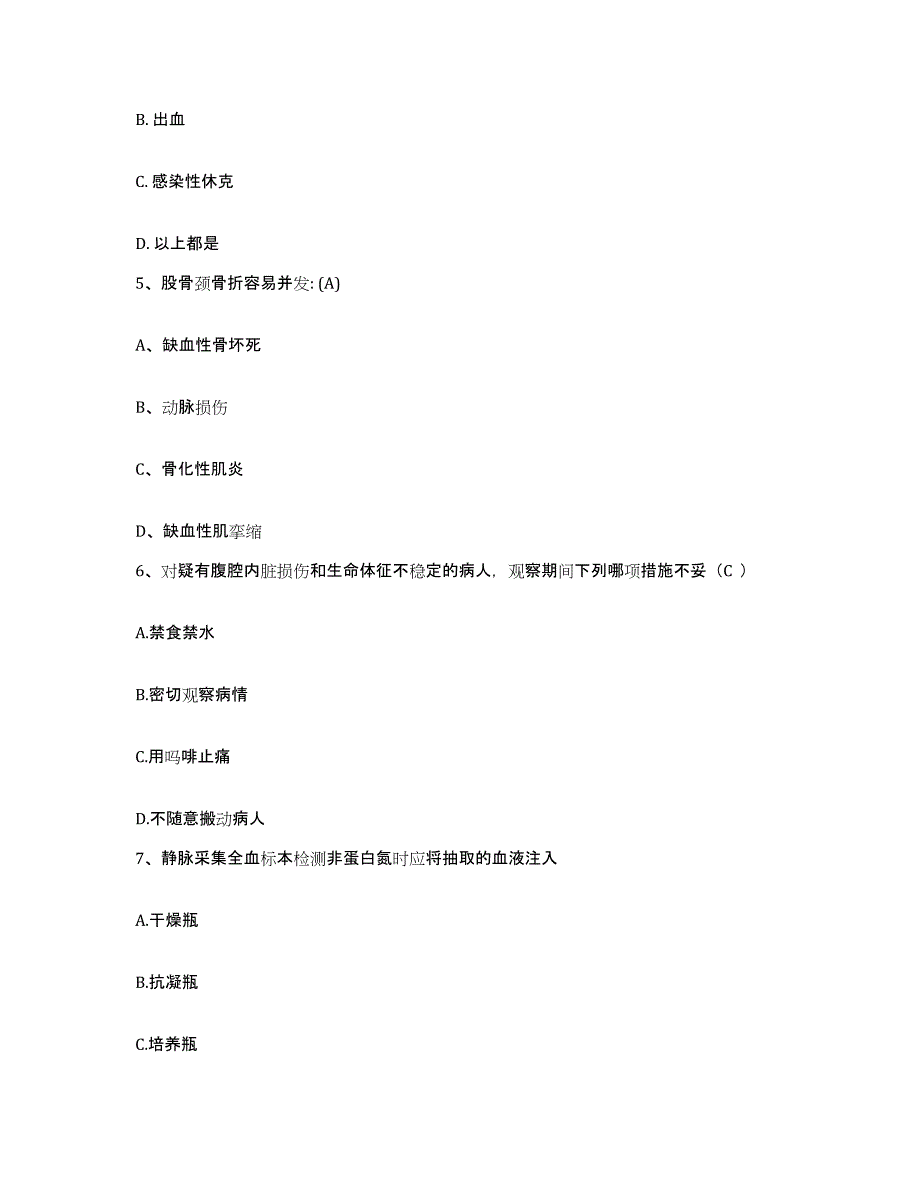 B. 出血

C. 感染性休克

D. 以上都是

5、股骨颈骨折容易并发: (A)

A、缺血性骨坏死

B、动脉损伤

C、骨化性肌炎

D、缺血性肌挛缩

6、对疑有腹腔内脏损伤和生命体征不稳定的病人，观察期间下列哪项措施不妥（C ）

A.禁食禁水

B.密切观察病情

C.用吗啡止痛

D.不随意搬动病人

7、静脉采集全血标本检测非蛋白氮时应将抽取的血液注入

A.干燥瓶

B.抗凝瓶

C.培养瓶